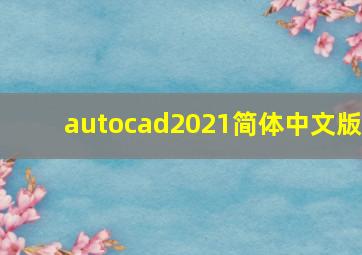 autocad2021简体中文版